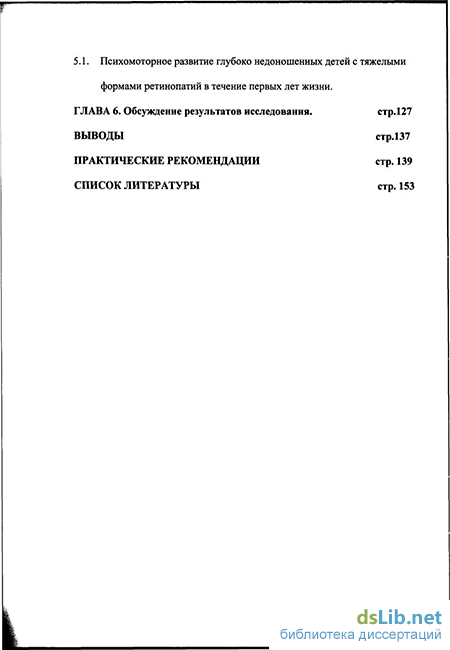 5.1. Психомоторное развитие глубоко недоношенных детей с тяжелыми формами ретинопатий в течение первых лет жизни.

ГЛАВА 6. Обсуждение результатов исследования. стр.127

ВЫВОДЫ стр.137

ПРАКТИЧЕСКИЕ РЕКОМЕНДАЦИИ стр. 139

СПИСОК ЛИТЕРАТУРЫ стр. 153

dsLib.net
библиотека диссертаций